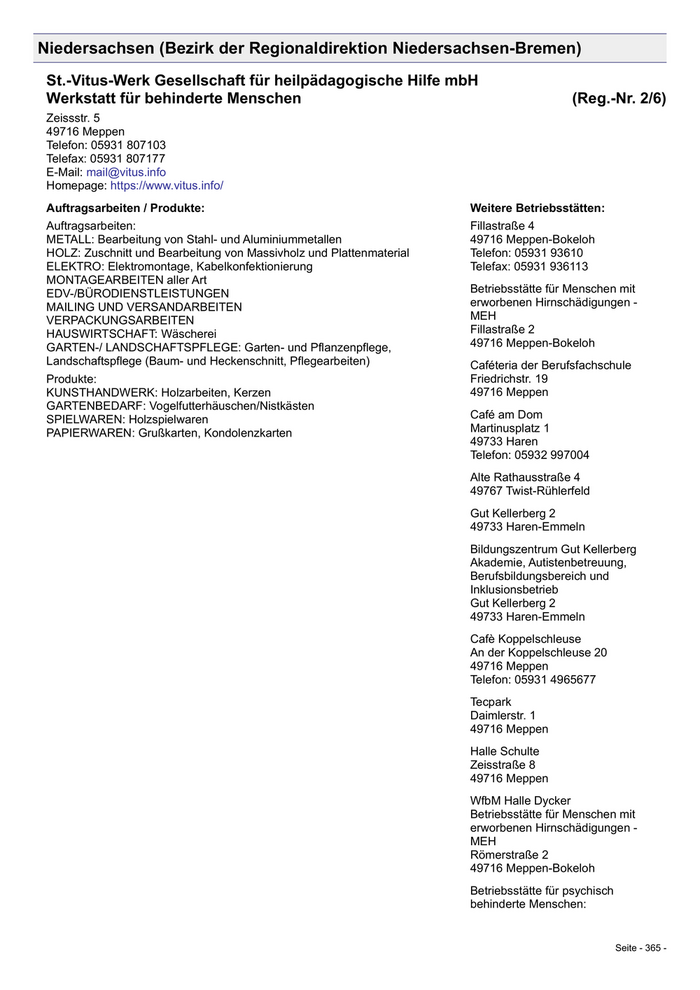 Niedersachsen (Bezirk der Regionaldirektion Niedersachsen-Bremen)

St.-Vitus-Werk Gesellschaft für heilpädagogische Hilfe mbH
Werkstatt für behinderte Menschen (Reg.-Nr. 2/6)

Zeissstr. 5
49716 Meppen
Telefon: 05931 807103
Telefax: 05931 807177
E-Mail: mail@vitus.info
Homepage: https://www.vitus.info/

Auftragsarbeiten / Produkte:

Auftragsarbeiten:
METALL: Bearbeitung von Stahl- und Aluminiummetallen
HOLZ: Zuschnitt und Bearbeitung von Massivholz und Plattenmaterial
ELEKTRO: Elektromontage, Kabelkonfektionierung
MONTAGEARBEITEN aller Art
EDV-/BÜRODIENSTLEISTUNGEN
MAILING UND VERSANDARBEITEN
VERPACKUNGSARBEITEN
HAUSWIRTSCHAFT: Wäscherei
GARTEN-/ LANDSCHAFTSPFLEGE: Garten- und Pflanzenpflege, Landschaftspflege (Baum- und Heckenschnitt, Pflegearbeiten)

Produkte:
KUNSTHANDWERK: Holzarbeiten, Kerzen
GARTENBEDARF: Vogelfutterhäuschen/Nistkästen
SPIELWAREN: Holzspielwaren
PAPIERWAREN: Grußkarten, Kondolenzkarten

Weitere Betriebsstätten:

Fillastraße 4
49716 Meppen-Bokeloh
Telefon: 05931 93610
Telefax: 05931 936113

Betriebsstätte für Menschen mit erworbenen Hirnschädigungen - MEH
Fillastraße 2
49716 Meppen-Bokeloh

Caféteria der Berufsfachschule
Friedrichstr. 19
49716 Meppen

Café am Dom
Martinusplatz 1
49733 Haren
Telefon: 05932 997004

Alte Rathausstraße 4
49767 Twist-Rühlerfeld

Gut Kellerberg 2
49733 Haren-Emmeln

Bildungszentrum Gut Kellerberg
Akademie, Autistenbetreuung, Berufsbildungsbereich und Inklusionsbetrieb
Gut Kellerberg 2
49733 Haren-Emmeln

Cafè Koppelschleuse
An der Koppelschleuse 20
49716 Meppen
Telefon: 05931 4965677

Tecpark
Daimlerstr. 1
49716 Meppen

Halle Schulte
Zeisstraße 8
49716 Meppen

WfbM Halle Dycker
Betriebsstätte für Menschen mit erworbenen Hirnschädigungen - MEH
Römerstraße 2
49716 Meppen-Bokeloh

Betriebsstätte für psychisch behinderte Menschen:

Seite - 365 -